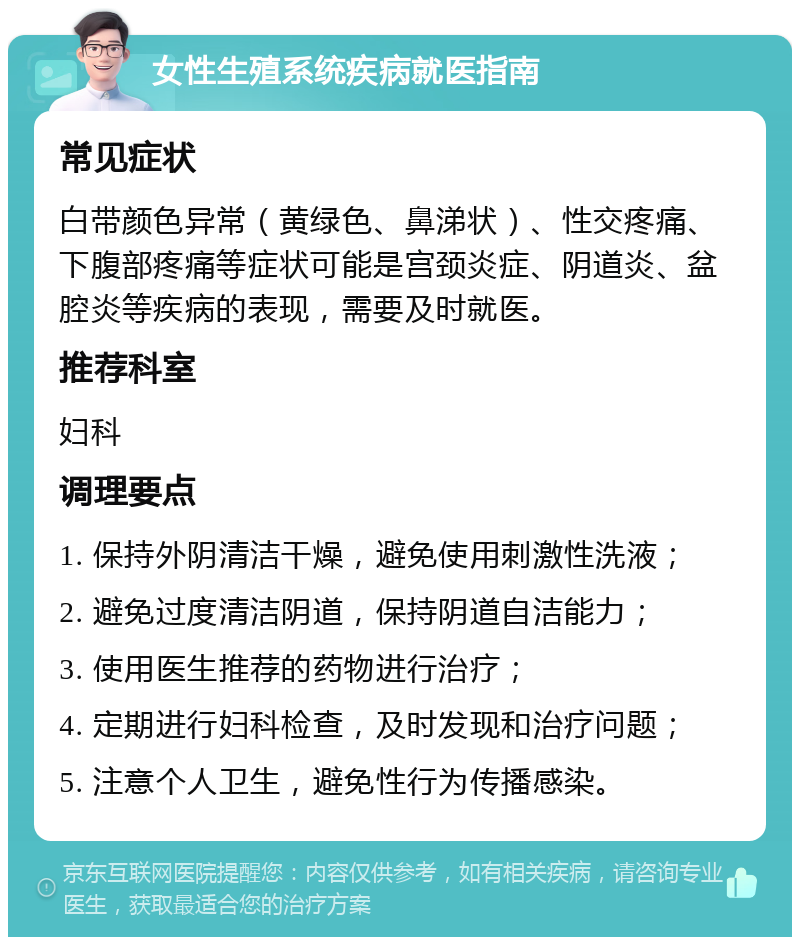 女性生殖系统疾病就医指南

常见症状

白带颜色异常（黄绿色、鼻涕状）、性交疼痛、下腹部疼痛等症状可能是宫颈炎症、阴道炎、盆腔炎等疾病的表现，需要及时就医。

推荐科室

妇科

调理要点

1. 保持外阴清洁干燥，避免使用刺激性洗液；

2. 避免过度清洁阴道，保持阴道自洁能力；

3. 使用医生推荐的药物进行治疗；

4. 定期进行妇科检查，及时发现和治疗问题；

5. 注意个人卫生，避免性行为传播感染。

京东互联网医院提醒您：内容仅供参考，如有相关疾病，请咨询专业医生，获取最适合您的治疗方案